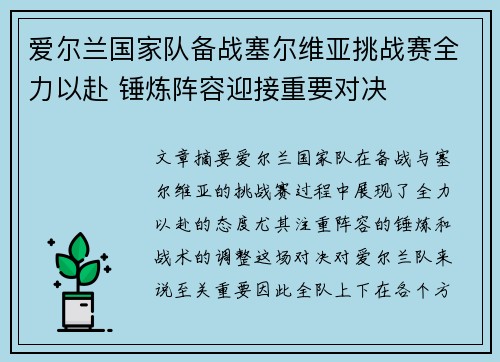 爱尔兰国家队备战塞尔维亚挑战赛全力以赴 锤炼阵容迎接重要对决

文章摘要爱尔兰国家队在备战与塞尔维亚的挑战赛过程中展现了全力以赴的态度尤其注重阵容的锤炼和战术的调整这场对决对爱尔兰队来说至关重要因此全队上下在各个方